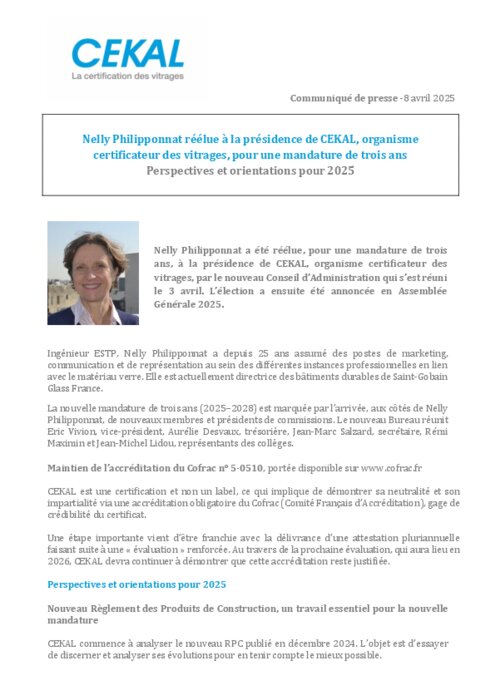 CEKAL
La certification des vitrages

Communiqué de presse - 8 avril 2025

Nelly Philipponnat réélue à la présidence de CEKAL, organisme certificateur des vitrages, pour une mandature de trois ans
Perspectives et orientations pour 2025

Nelly Philipponnat a été réélue, pour une mandature de trois ans, à la présidence de CEKAL, organisme certificateur des vitrages, par le nouveau Conseil d'Administration qui s'est réuni le 3 avril. L'élection a ensuite été annoncée en Assemblée Générale 2025.

Ingénieur ESTP, Nelly Philipponnat a depuis 25 ans assumé des postes de marketing, communication et de représentation au sein des différentes instances professionnelles en lien avec le matériau verre. Elle est actuellement directrice des bâtiments durables de Saint-Gobain Glass France.

La nouvelle mandature de trois ans (2025–2028) est marquée par l'arrivée, aux côtés de Nelly Philipponnat, de nouveaux membres et présidents de commissions. Le nouveau Bureau réunit Eric Vivion, vice-président, Aurélie Desvaux, trésorière, Jean-Marc Salzard, secrétaire, Rémi Maximin et Jean-Michel Lidou, représentants des collèges.

Maintien de l'accréditation du Cofrac n° 5-0510, portée disponible sur www.cofrac.fr

CEKAL est une certification et non un label, ce qui implique de démontrer sa neutralité et son impartialité via une accréditation obligatoire du Cofrac (Comité Français d'Accréditation), gage de crédibilité du certificat.

Une étape importante vient d'être franchie avec la délivrance d'une attestation pluriannuelle faisant suite à une « évaluation » renforcée. Au travers de la prochaine évaluation, qui aura lieu en 2026, CEKAL devra continuer à démontrer que cette accréditation reste justifiée.

Perspectives et orientations pour 2025

Nouveau Règlement des Produits de Construction, un travail essentiel pour la nouvelle mandature

CEKAL commence à analyser le nouveau RPC publié en décembre 2024. L'objet est d'essayer de discerner et analyser ses évolutions pour en tenir compte le mieux possible.